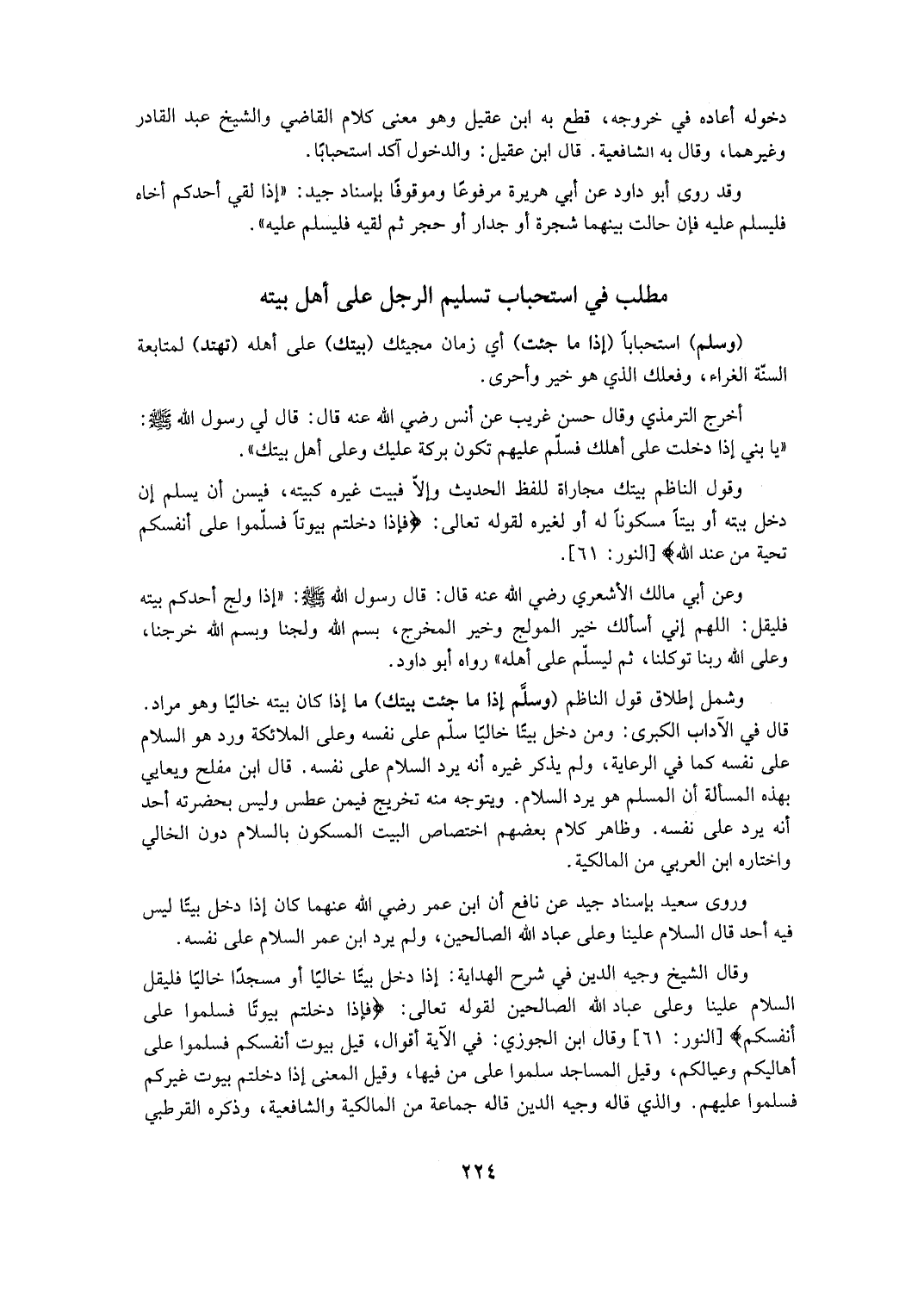 دخوله أعاده في خروجه، قطع به ابن عقيل وهو معنى كلام القاضي والشيخ عبد القادر وغيرهما، وقال به الشافعية. قال ابن عقيل: والدخول آكد استحبابًا.

وقد روى أبو داود عن أبي هريرة مرفوعًا وموقوفًا بإسناد جيد: «إذا لقي أحدكم أخاه فليسلم عليه فإن حالت بينهما شجرة أو جدار أو حجر ثم لقيه فليسلم عليه».

مطلب في استحباب تسليم الرجل على أهل بيته

(وسلم) استحباباً (إذا ما جئت) أي زمان مجيئك (بيتك) على أهله (تهتد) لمتابعة السنّة الغراء، وفعلك الذي هو خير وأحرى.

أخرج الترمذي وقال حسن غريب عن أنس رضي الله عنه قال: قال لي رسول الله ﷺ: «يا بني إذا دخلت على أهلك فسلّم عليهم تكون بركة عليك وعلى أهل بيتك».

وقول الناظم بيتك مجاراة للفظ الحديث وإلاّ فبيت غيره كبيته، فيسن أن يسلم إن دخل بيته أو بيتاً مسكوناً له أو لغيره لقوله تعالى: ﴿فإذا دخلتم بيوتاً فسلّموا على أنفسكم تحية من عند الله﴾ [النور: ٦١].

وعن أبي مالك الأشعري رضي الله عنه قال: قال رسول الله ﷺ: «إذا ولج أحدكم بيته فليقل: اللهم إني أسألك خير المولج وخير المخرج، بسم الله ولجنا وبسم الله خرجنا، وعلى الله ربنا توكلنا، ثم ليسلّم على أهله» رواه أبو داود.

وشمل إطلاق قول الناظم (وسلّم إذا ما جئت بيتك) ما إذا كان بيته خاليًا وهو مراد. قال في الآداب الكبرى: ومن دخل بيتًا خاليًا سلّم على نفسه وعلى الملائكة ورد هو السلام على نفسه كما في الرعاية، ولم يذكر غيره أنه يرد السلام على نفسه. قال ابن مفلح ويعايي بهذه المسألة أن المسلم هو يرد السلام. ويتوجه منه تخريج فيمن عطس وليس بحضرته أحد أنه يرد على نفسه. وظاهر كلام بعضهم اختصاص البيت المسكون بالسلام دون الخالي واختاره ابن العربي من المالكية.

وروى سعيد بإسناد جيد عن نافع أن ابن عمر رضي الله عنهما كان إذا دخل بيتًا ليس فيه أحد قال السلام علينا وعلى عباد الله الصالحين، ولم يرد ابن عمر السلام على نفسه.

وقال الشيخ وجيه الدين في شرح الهداية: إذا دخل بيتًا خاليًا أو مسجدًا خاليًا فليقل السلام علينا وعلى عباد الله الصالحين لقوله تعالى: ﴿فإذا دخلتم بيوتًا فسلموا على أنفسكم﴾ [النور: ٦١] وقال ابن الجوزي: في الآية أقوال، قيل بيوت أنفسكم فسلموا على أهاليكم وعيالكم، وقيل المساجد سلموا على من فيها، وقيل المعنى إذا دخلتم بيوت غيركم فسلموا عليهم. والذي قاله وجيه الدين قاله جماعة من المالكية والشافعية، وذكره القرطبي

٢٢٤